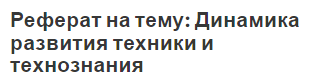 Реферат на тему: Динамика развития техники и технознания